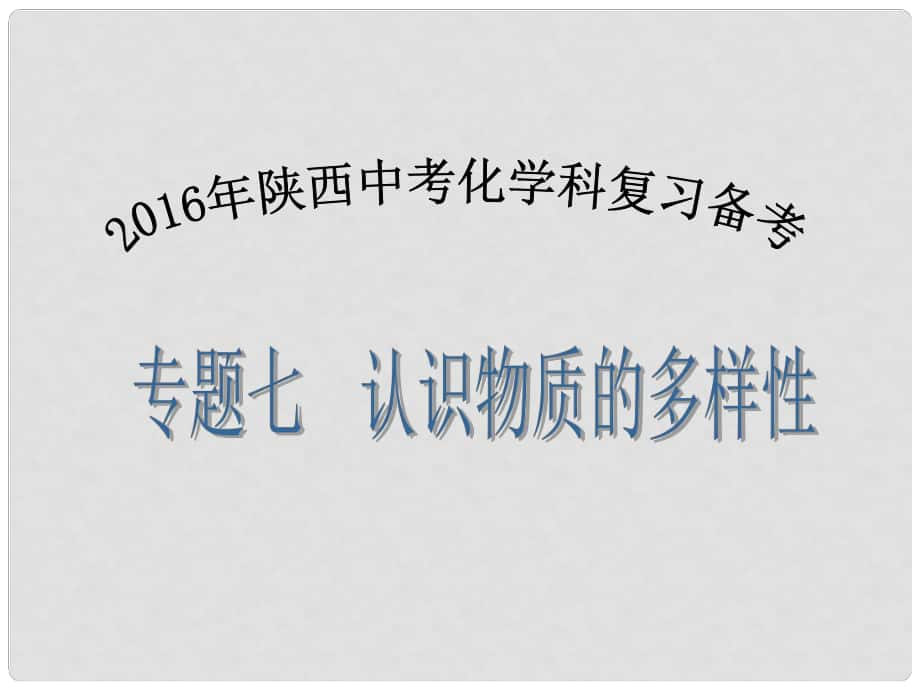 2016年陕西中考化学科复习备考

专题七　认识物质的多样性